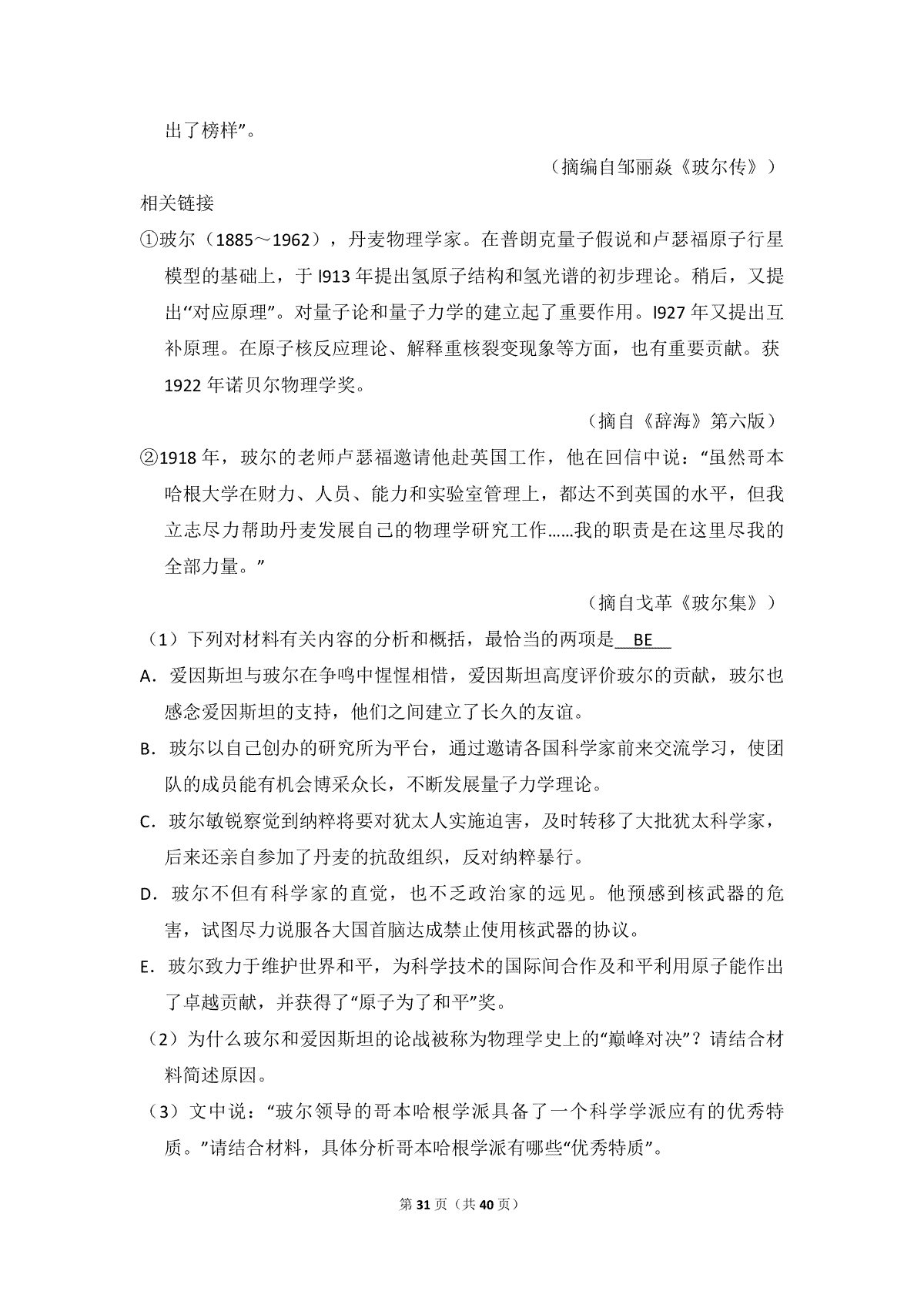 出了榜样”。

（摘编自邹丽焱《玻尔传》）

相关链接

①玻尔（1885～1962），丹麦物理学家。在普朗克量子假说和卢瑟福原子行星模型的基础上，于 l913 年提出氢原子结构和氢光谱的初步理论。稍后，又提出“对应原理”。对量子论和量子力学的建立起了重要作用。l927 年又提出互补原理。在原子核反应理论、解释重核裂变现象等方面，也有重要贡献。获 1922 年诺贝尔物理学奖。

（摘自《辞海》第六版）

②1918 年，玻尔的老师卢瑟福邀请他赴英国工作，他在回信中说：“虽然哥本哈根大学在财力、人员、能力和实验室管理上，都达不到英国的水平，但我立志尽力帮助丹麦发展自己的物理学研究工作……我的职责是在这里尽我的全部力量。”

（摘自戈革《玻尔集》）

（1）下列对材料有关内容的分析和概括，最恰当的两项是 BE

A．爱因斯坦与玻尔在争鸣中惺惺相惜，爱因斯坦高度评价玻尔的贡献，玻尔也感念爱因斯坦的支持，他们之间建立了长久的友谊。

B．玻尔以自己创办的研究所为平台，通过邀请各国科学家前来交流学习，使团队的成员能有机会博采众长，不断发展量子力学理论。

C．玻尔敏锐察觉到纳粹将要对犹太人实施迫害，及时转移了大批犹太科学家，后来还亲自参加了丹麦的抗敌组织，反对纳粹暴行。

D．玻尔不但有科学家的直觉，也不乏政治家的远见。他预感到核武器的危害，试图尽力说服各大国首脑达成禁止使用核武器的协议。

E．玻尔致力于维护世界和平，为科学技术的国际间合作及和平利用原子能作出了卓越贡献，并获得了“原子为了和平”奖。

（2）为什么玻尔和爱因斯坦的论战被称为物理学史上的“巅峰对决”？请结合材料简述原因。

（3）文中说：“玻尔领导的哥本哈根学派具备了一个科学学派应有的优秀特质。”请结合材料，具体分析哥本哈根学派有哪些“优秀特质”。

第 31 页（共 40 页）